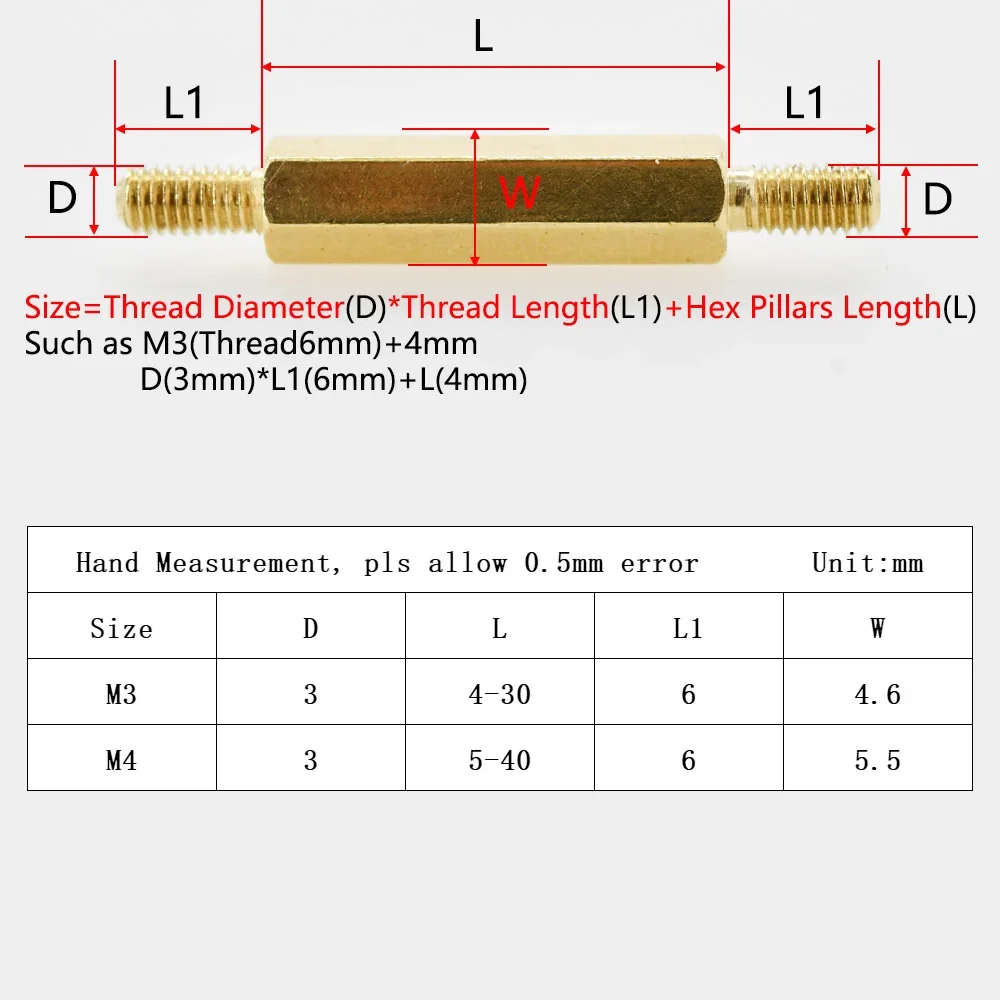 L

L1

L1

D

W

D

Size=Thread Diameter(D)*Thread Length(L1)+Hex Pillars Length(L)
Such as M3(Thread6mm)+4mm
D(3mm)*L1(6mm)+L(4mm)

Hand Measurement, pls allow 0.5mm error Unit:mm

| Size | D | L | L1 | W |
|---|---|---|---|---|
| M3 | 3 | 4-30 | 6 | 4.6 |
| M4 | 3 | 5-40 | 6 | 5.5 |